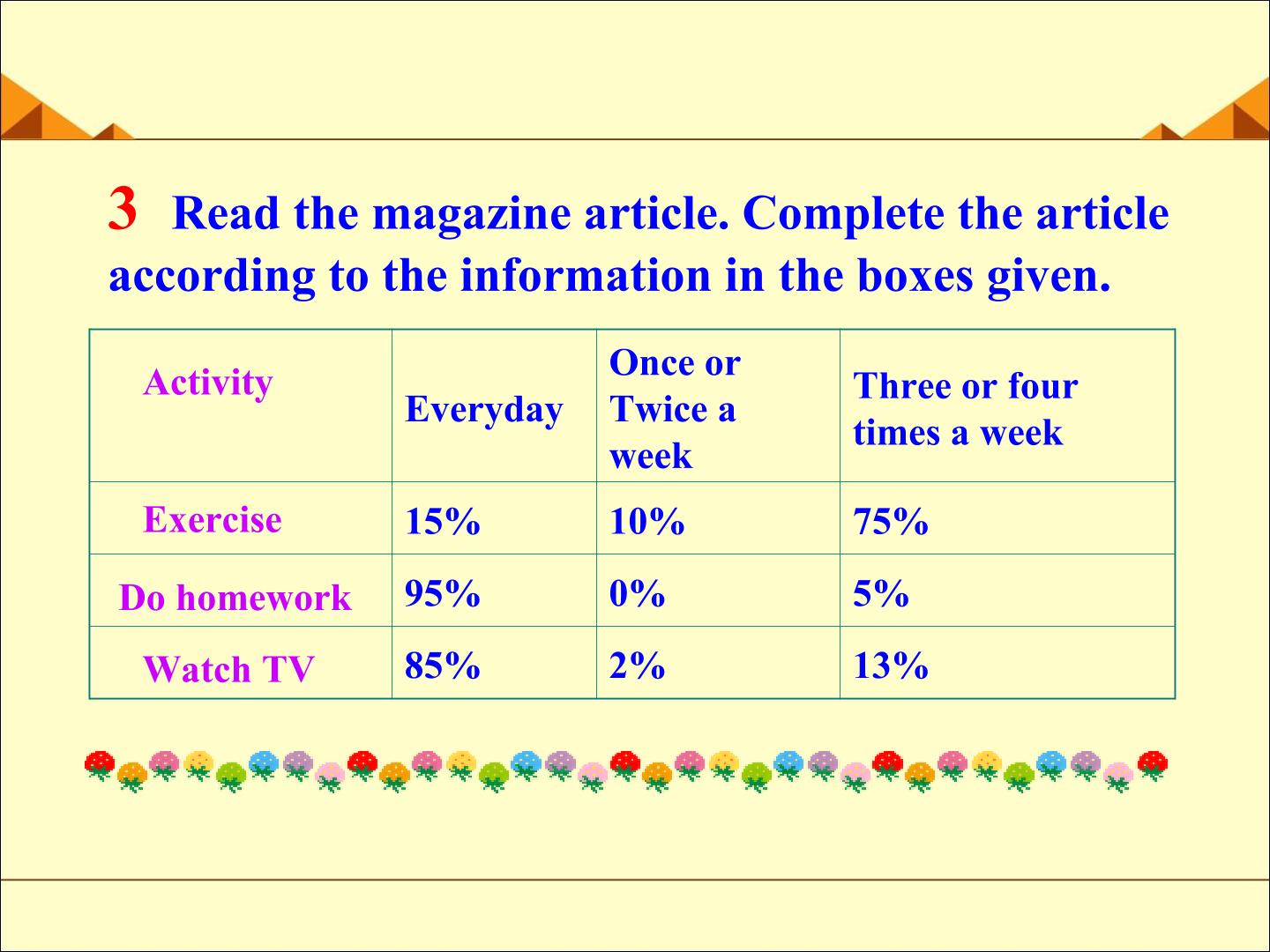 3 Read the magazine article. Complete the article according to the information in the boxes given.

| Activity | Everyday | Once or Twice a week | Three or four times a week |
|---|---|---|---|
| Exercise | 15% | 10% | 75% |
| Do homework | 95% | 0% | 5% |
| Watch TV | 85% | 2% | 13% |